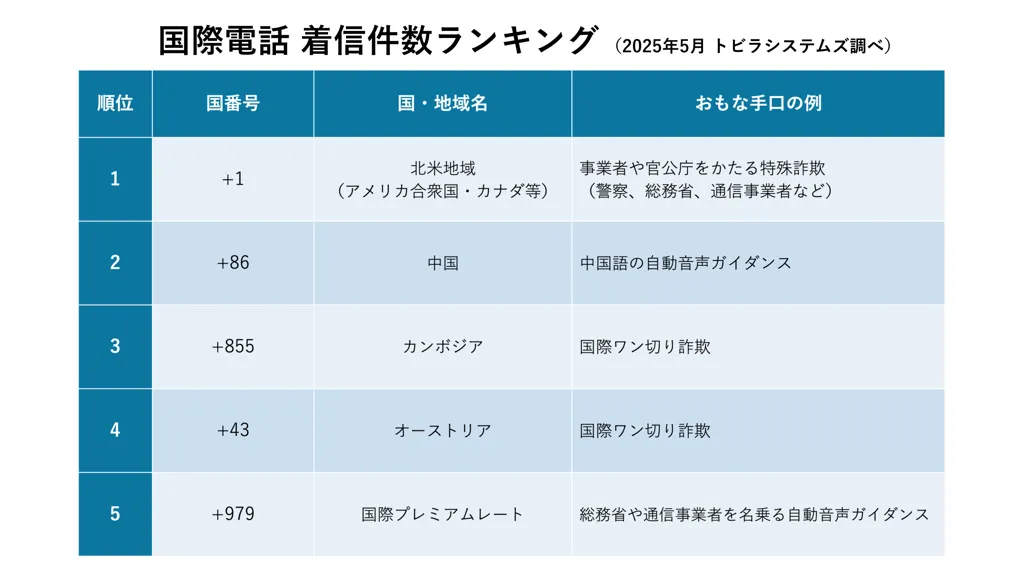 国際電話 着信件数ランキング （2025年5月 トビラシステムズ調べ）

| 順位 | 国番号 | 国・地域名 | おもな手口の例 |
|---|---|---|---|
| 1 | +1 | 北米地域（アメリカ合衆国・カナダ等） | 事業者や官公庁をかたる特殊詐欺（警察、総務省、通信事業者など） |
| 2 | +86 | 中国 | 中国語の自動音声ガイダンス |
| 3 | +855 | カンボジア | 国際ワン切り詐欺 |
| 4 | +43 | オーストリア | 国際ワン切り詐欺 |
| 5 | +979 | 国際プレミアムレート | 総務省や通信事業者を名乗る自動音声ガイダンス |